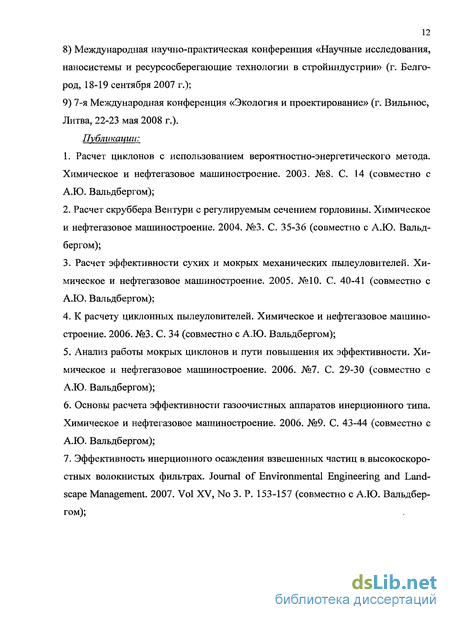 12

8) Международная научно-практическая конференция «Научные исследования, наносистемы и ресурсосберегающие технологии в стройиндустрии» (г. Белгород, 18-19 сентября 2007 г.);

9) 7-я Международная конференция «Экология и проектирование» (г. Вильнюс, Литва, 22-23 мая 2008 г.).

Публикации:

1. Расчет циклонов с использованием вероятностно-энергетического метода. Химическое и нефтегазовое машиностроение. 2003. №8. С. 14 (совместно с А.Ю. Вальдбергом);

2. Расчет скруббера Вентури с регулируемым сечением горловины. Химическое и нефтегазовое машиностроение. 2004. №3. С. 35-36 (совместно с А.Ю. Вальдбергом);

3. Расчет эффективности сухих и мокрых механических пылеуловителей. Химическое и нефтегазовое машиностроение. 2005. №10. С. 40-41 (совместно с А.Ю. Вальдбергом);

4. К расчету циклонных пылеуловителей. Химическое и нефтегазовое машиностроение. 2006. №3. С. 34 (совместно с А.Ю. Вальдбергом);

5. Анализ работы мокрых циклонов и пути повышения их эффективности. Химическое и нефтегазовое машиностроение. 2006. №7. С. 29-30 (совместно с А.Ю. Вальдбергом);

6. Основы расчета эффективности газоочистных аппаратов инерционного типа. Химическое и нефтегазовое машиностроение. 2006. №9. С. 43-44 (совместно с А.Ю. Вальдбергом);

7. Эффективность инерционного осаждения взвешенных частиц в высокоскоростных волокнистых фильтрах. Journal of Environmental Engineering and Landscape Management. 2007. Vol XV, No 3. P. 153-157 (совместно с А.Ю. Вальдбергом);

dsLib.net
библиотека диссертаций